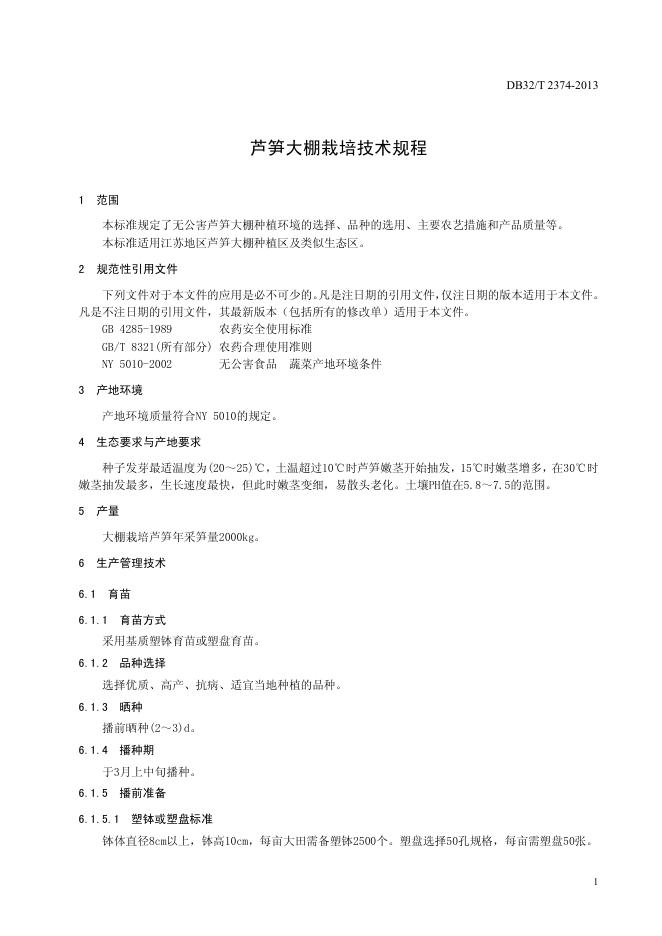 DB32/T 2374-2013

芦笋大棚栽培技术规程

1 范围

本标准规定了无公害芦笋大棚种植环境的选择、品种的选用、主要农艺措施和产品质量等。
本标准适用江苏地区芦笋大棚种植区及类似生态区。

2 规范性引用文件

下列文件对于本文件的应用是必不可少的。凡是注日期的引用文件，仅注日期的版本适用于本文件。凡是不注日期的引用文件，其最新版本（包括所有的修改单）适用于本文件。
GB 4285-1989 农药安全使用标准
GB/T 8321(所有部分) 农药合理使用准则
NY 5010-2002 无公害食品 蔬菜产地环境条件

3 产地环境

产地环境质量符合NY 5010的规定。

4 生态要求与产地要求

种子发芽最适温度为(20～25)℃，土温超过10℃时芦笋嫩茎开始抽发，15℃时嫩茎增多，在30℃时嫩茎抽发最多，生长速度最快，但此时嫩茎变细，易散头老化。土壤PH值在5.8～7.5的范围。

5 产量

大棚栽培芦笋年采笋量2000kg。

6 生产管理技术

6.1 育苗

6.1.1 育苗方式

采用基质塑钵育苗或塑盘育苗。

6.1.2 品种选择

选择优质、高产、抗病、适宜当地种植的品种。

6.1.3 晒种

播前晒种(2～3)d。

6.1.4 播种期

于3月上中旬播种。

6.1.5 播前准备

6.1.5.1 塑钵或塑盘标准

钵体直径8cm以上，钵高10cm，每亩大田需备塑钵2500个。塑盘选择50孔规格，每亩需塑盘50张。

1